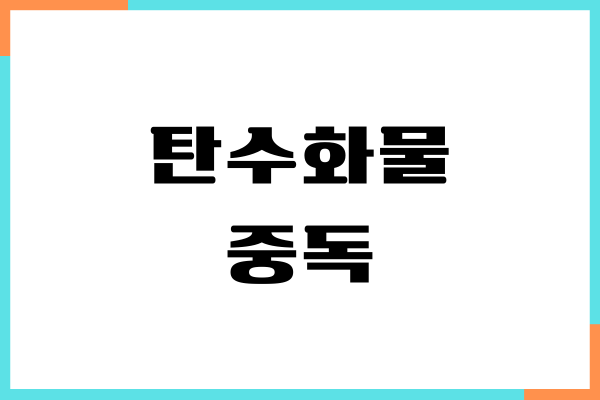 탄수화물
중독